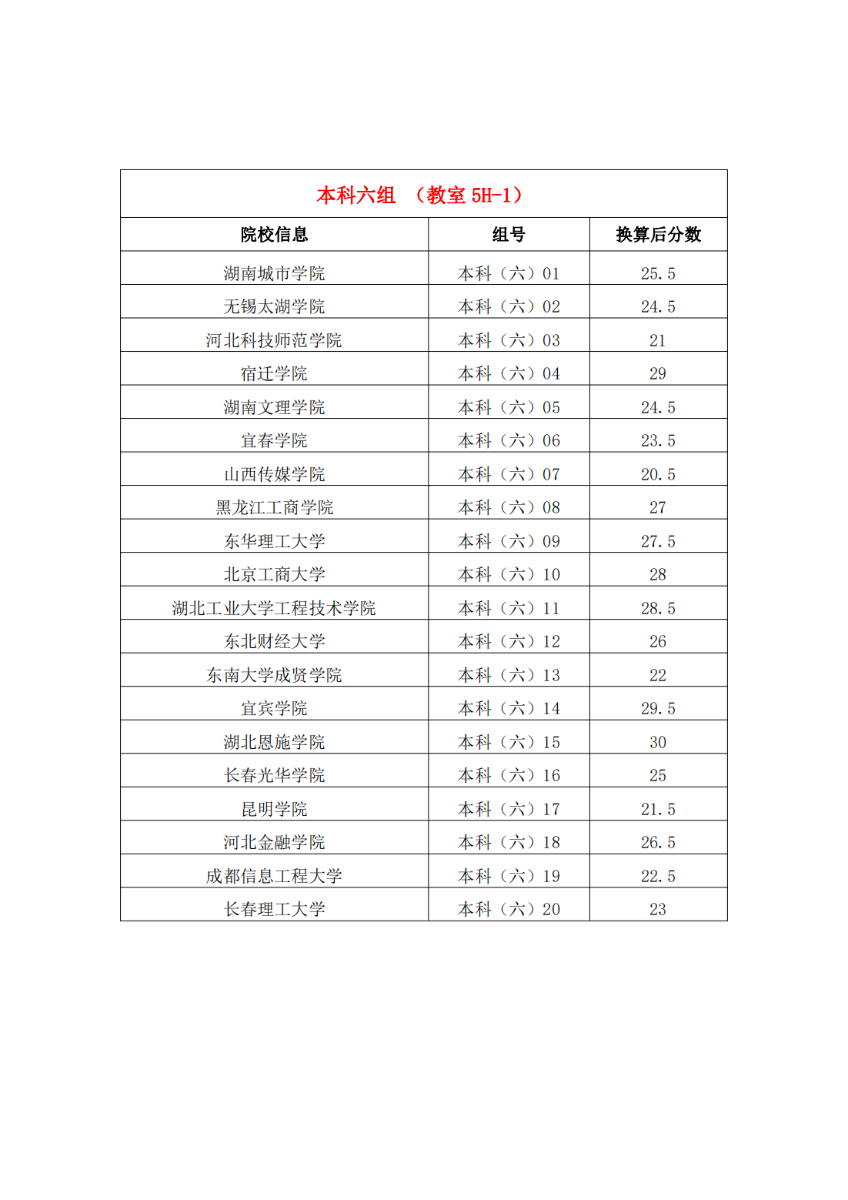 本科六组 （教室 5H-1）

| 院校信息 | 组号 | 换算后分数 |
|---|---|---|
| 湖南城市学院 | 本科（六）01 | 25.5 |
| 无锡太湖学院 | 本科（六）02 | 24.5 |
| 河北科技师范学院 | 本科（六）03 | 21 |
| 宿迁学院 | 本科（六）04 | 29 |
| 湖南文理学院 | 本科（六）05 | 24.5 |
| 宜春学院 | 本科（六）06 | 23.5 |
| 山西传媒学院 | 本科（六）07 | 20.5 |
| 黑龙江工商学院 | 本科（六）08 | 27 |
| 东华理工大学 | 本科（六）09 | 27.5 |
| 北京工商大学 | 本科（六）10 | 28 |
| 湖北工业大学工程技术学院 | 本科（六）11 | 28.5 |
| 东北财经大学 | 本科（六）12 | 26 |
| 东南大学成贤学院 | 本科（六）13 | 22 |
| 宜宾学院 | 本科（六）14 | 29.5 |
| 湖北恩施学院 | 本科（六）15 | 30 |
| 长春光华学院 | 本科（六）16 | 25 |
| 昆明学院 | 本科（六）17 | 21.5 |
| 河北金融学院 | 本科（六）18 | 26.5 |
| 成都信息工程大学 | 本科（六）19 | 22.5 |
| 长春理工大学 | 本科（六）20 | 23 |